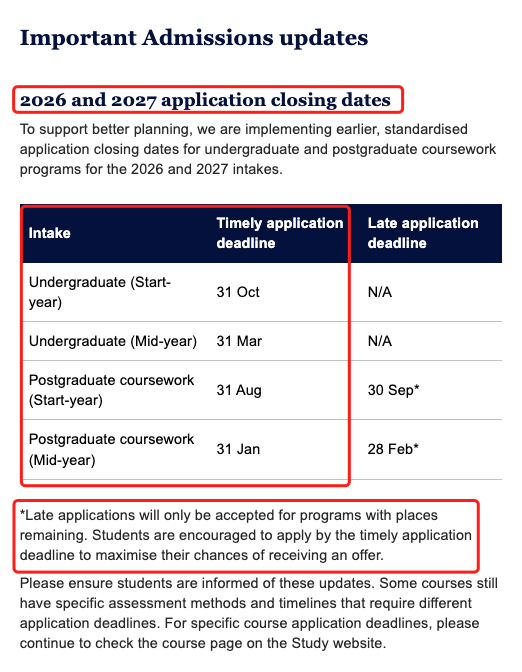 Important Admissions updates

2026 and 2027 application closing dates

To support better planning, we are implementing earlier, standardised application closing dates for undergraduate and postgraduate coursework programs for the 2026 and 2027 intakes.

| Intake | Timely application deadline | Late application deadline |
|---|---|---|
| Undergraduate (Start-year) | 31 Oct | N/A |
| Undergraduate (Mid-year) | 31 Mar | N/A |
| Postgraduate coursework (Start-year) | 31 Aug | 30 Sep* |
| Postgraduate coursework (Mid-year) | 31 Jan | 28 Feb* |

*Late applications will only be accepted for programs with places remaining. Students are encouraged to apply by the timely application deadline to maximise their chances of receiving an offer.

Please ensure students are informed of these updates. Some courses still have specific assessment methods and timelines that require different application deadlines. For specific course application deadlines, please continue to check the course page on the Study website.